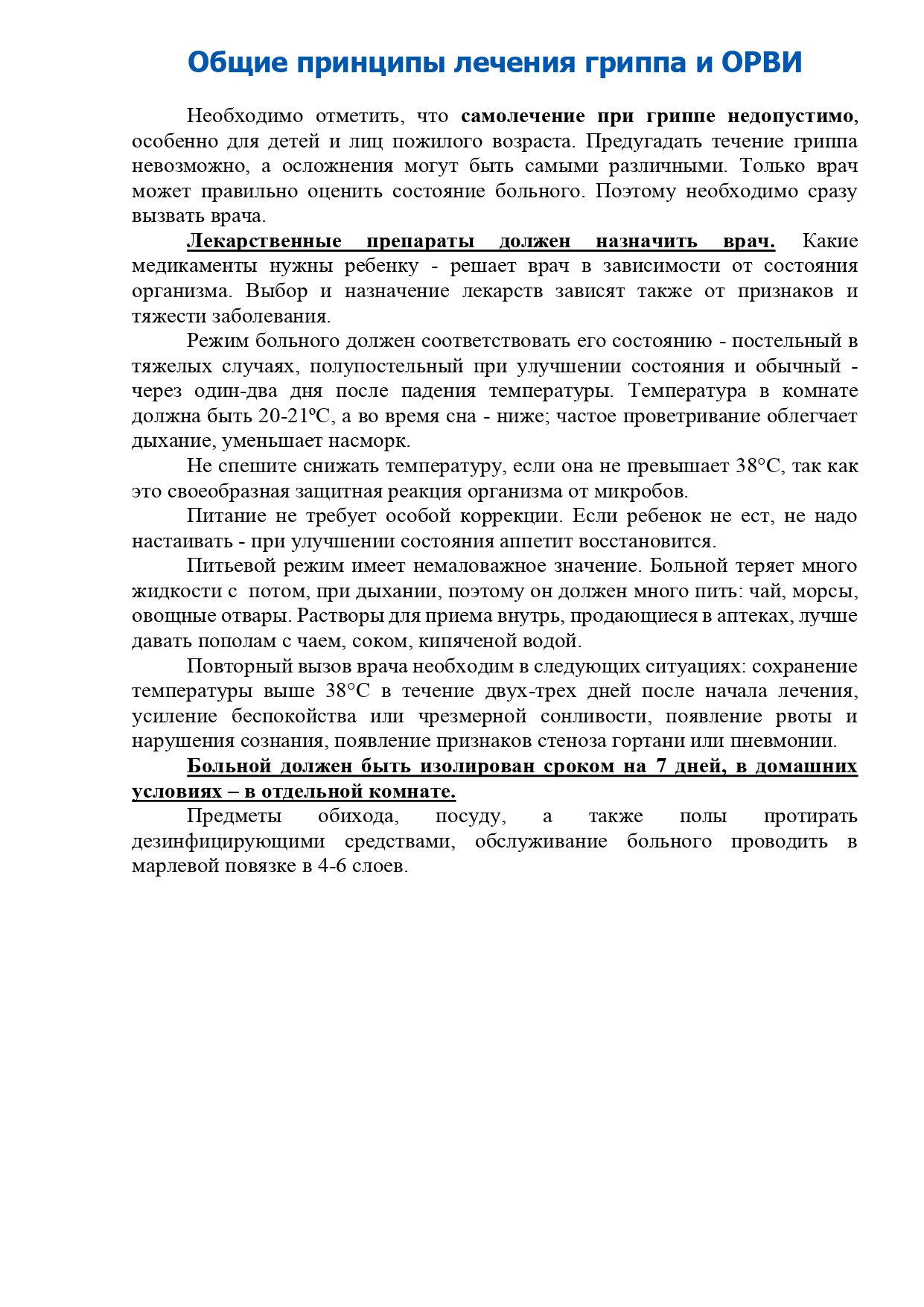 Общие принципы лечения гриппа и ОРВИ

Необходимо отметить, что самолечение при гриппе недопустимо, особенно для детей и лиц пожилого возраста. Предугадать течение гриппа невозможно, а осложнения могут быть самыми различными. Только врач может правильно оценить состояние больного. Поэтому необходимо сразу вызвать врача.

Лекарственные препараты должен назначить врач. Какие медикаменты нужны ребенку - решает врач в зависимости от состояния организма. Выбор и назначение лекарств зависят также от признаков и тяжести заболевания.

Режим больного должен соответствовать его состоянию - постельный в тяжелых случаях, полупостельный при улучшении состояния и обычный - через один-два дня после падения температуры. Температура в комнате должна быть 20-21ºС, а во время сна - ниже; частое проветривание облегчает дыхание, уменьшает насморк.

Не спешите снижать температуру, если она не превышает 38°С, так как это своеобразная защитная реакция организма от микробов.

Питание не требует особой коррекции. Если ребенок не ест, не надо настаивать - при улучшении состояния аппетит восстановится.

Питьевой режим имеет немаловажное значение. Больной теряет много жидкости с потом, при дыхании, поэтому он должен много пить: чай, морсы, овощные отвары. Растворы для приема внутрь, продающиеся в аптеках, лучше давать пополам с чаем, соком, кипяченой водой.

Повторный вызов врача необходим в следующих ситуациях: сохранение температуры выше 38°С в течение двух-трех дней после начала лечения, усиление беспокойства или чрезмерной сонливости, появление рвоты и нарушения сознания, появление признаков стеноза гортани или пневмонии.

Больной должен быть изолирован сроком на 7 дней, в домашних условиях – в отдельной комнате.

Предметы обихода, посуду, а также полы протирать дезинфицирующими средствами, обслуживание больного проводить в марлевой повязке в 4-6 слоев.